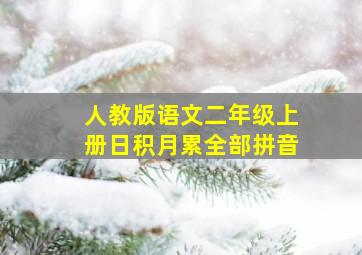 人教版语文二年级上册日积月累全部拼音